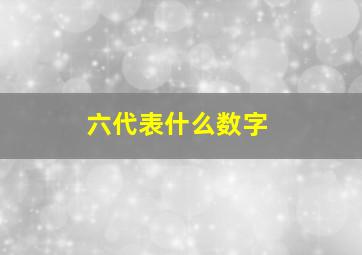 六代表什么数字